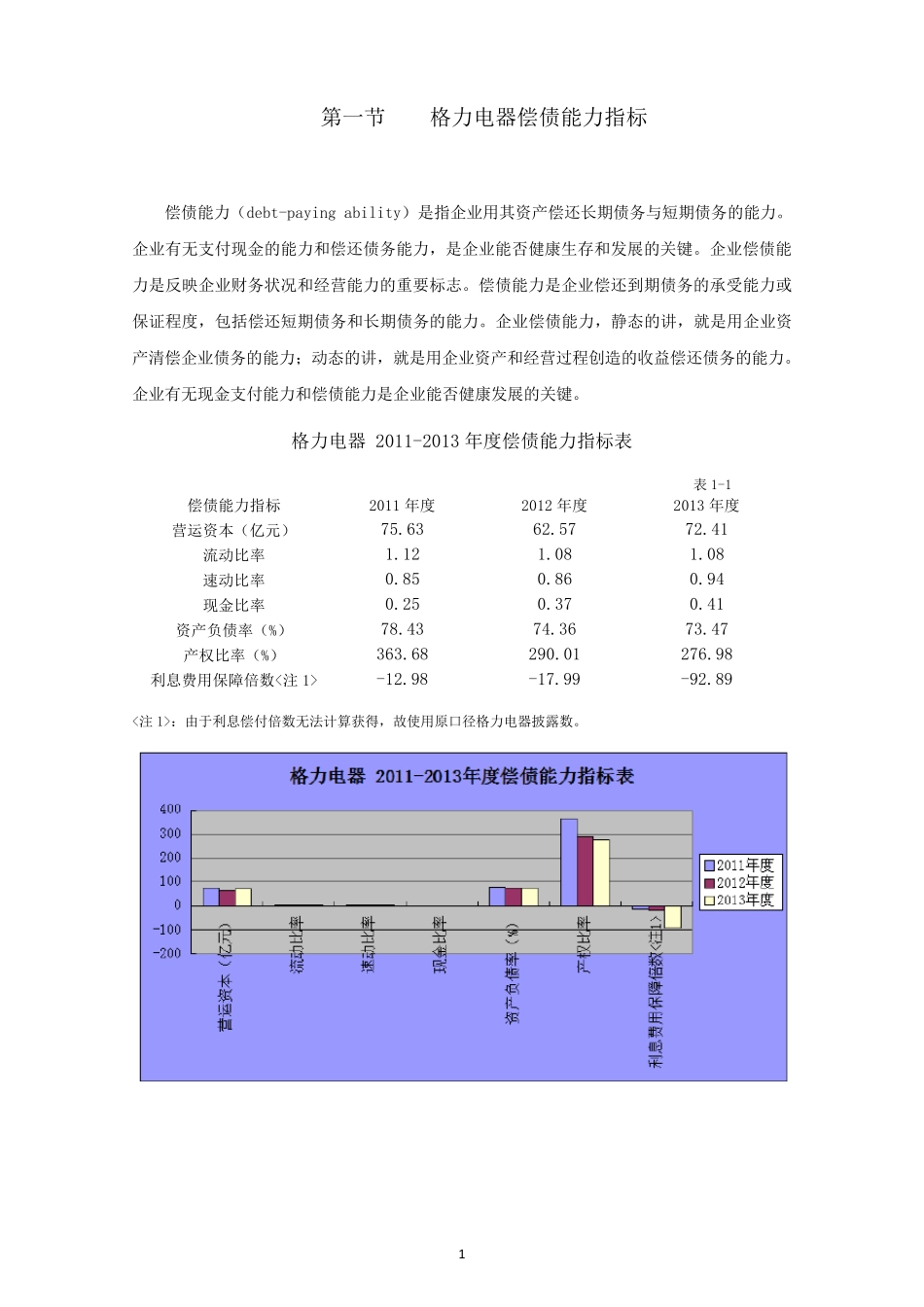 第一节　　格力电器偿债能力指标

偿债能力（debt-paying ability）是指企业用其资产偿还长期债务与短期债务的能力。企业有无支付现金的能力和偿还债务能力，是企业能否健康生存和发展的关键。企业偿债能力是反映企业财务状况和经营能力的重要标志。偿债能力是企业偿还到期债务的承受能力或保证程度，包括偿还短期债务和长期债务的能力。企业偿债能力，静态的讲，就是用企业资产清偿企业债务的能力；动态的讲，就是用企业资产和经营过程创造的收益偿还债务的能力。企业有无现金支付能力和偿债能力是企业能否健康发展的关键。

格力电器 2011-2013 年度偿债能力指标表

表 1-1

| 偿债能力指标 | 2011 年度 | 2012 年度 | 2013 年度 |
|---|---|---|---|
| 营运资本（亿元） | 75.63 | 62.57 | 72.41 |
| 流动比率 | 1.12 | 1.08 | 1.08 |
| 速动比率 | 0.85 | 0.86 | 0.94 |
| 现金比率 | 0.25 | 0.37 | 0.41 |
| 资产负债率（%） | 78.43 | 74.36 | 73.47 |
| 产权比率（%） | 363.68 | 290.01 | 276.98 |
| 利息费用保障倍数<注 1> | -12.98 | -17.99 | -92.89 |

<注 1>：由于利息偿付倍数无法计算获得，故使用原口径格力电器披露数。

格力电器 2011-2013年度偿债能力指标表

400
300
200
100
0
-100
-200

营运资本（亿元）
流动比率
速动比率
现金比率
资产负债率（%）
产权比率
利息费用保障倍数<注1>

2011年度
2012年度
2013年度

1